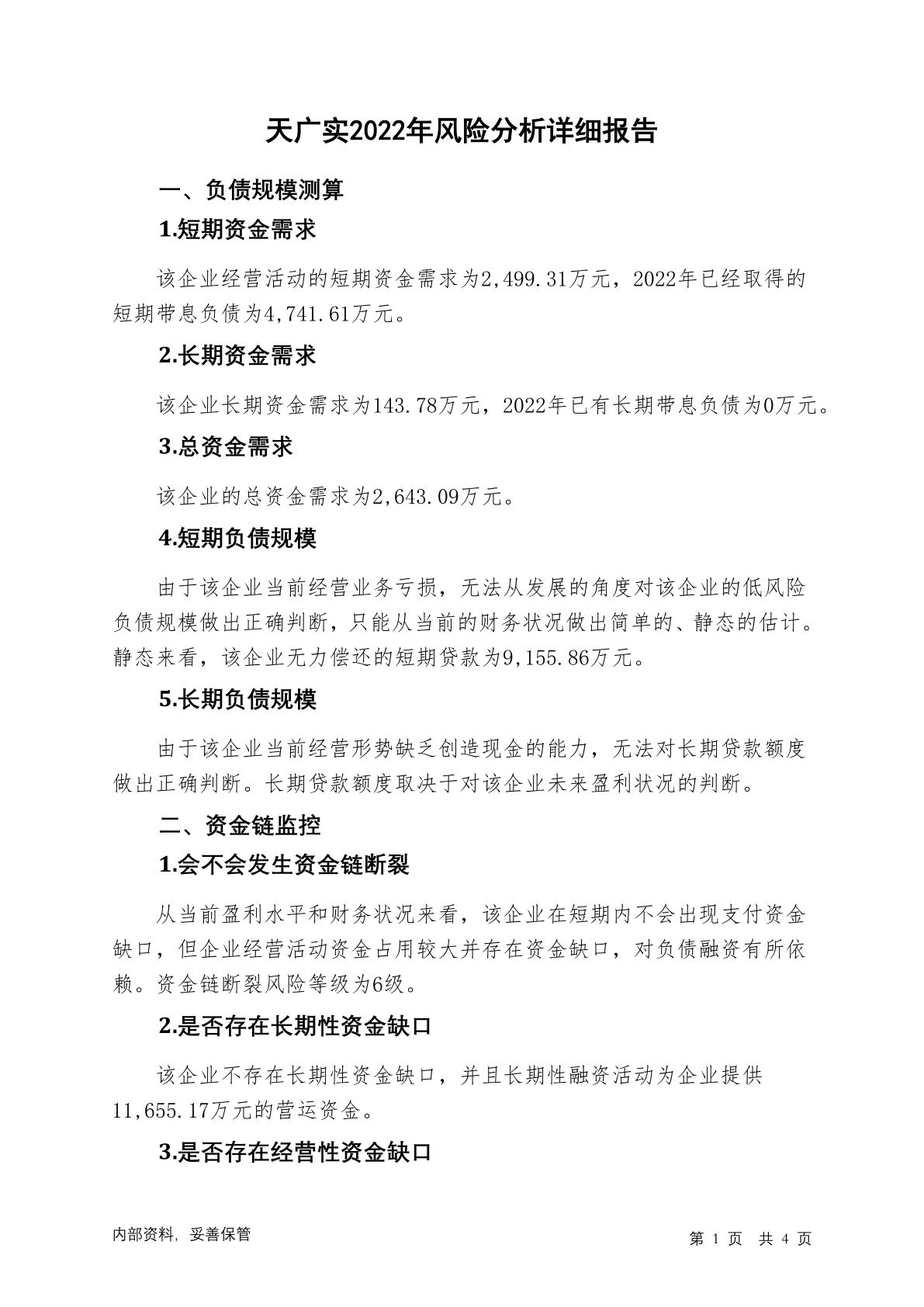 天广实2022年风险分析详细报告

一、负债规模测算

1.短期资金需求

该企业经营活动的短期资金需求为2,499.31万元，2022年已经取得的短期带息负债为4,741.61万元。

2.长期资金需求

该企业长期资金需求为143.78万元，2022年已有长期带息负债为0万元。

3.总资金需求

该企业的总资金需求为2,643.09万元。

4.短期负债规模

由于该企业当前经营业务亏损，无法从发展的角度对该企业的低风险负债规模做出正确判断，只能从当前的财务状况做出简单的、静态的估计。静态来看，该企业无力偿还的短期贷款为9,155.86万元。

5.长期负债规模

由于该企业当前经营形势缺乏创造现金的能力，无法对长期贷款额度做出正确判断。长期贷款额度取决于对该企业未来盈利状况的判断。

二、资金链监控

1.会不会发生资金链断裂

从当前盈利水平和财务状况来看，该企业在短期内不会出现支付资金缺口，但企业经营活动资金占用较大并存在资金缺口，对负债融资有所依赖。资金链断裂风险等级为6级。

2.是否存在长期性资金缺口

该企业不存在长期性资金缺口，并且长期性融资活动为企业提供11,655.17万元的营运资金。

3.是否存在经营性资金缺口

内部资料，妥善保管

第 1 页 共 4 页